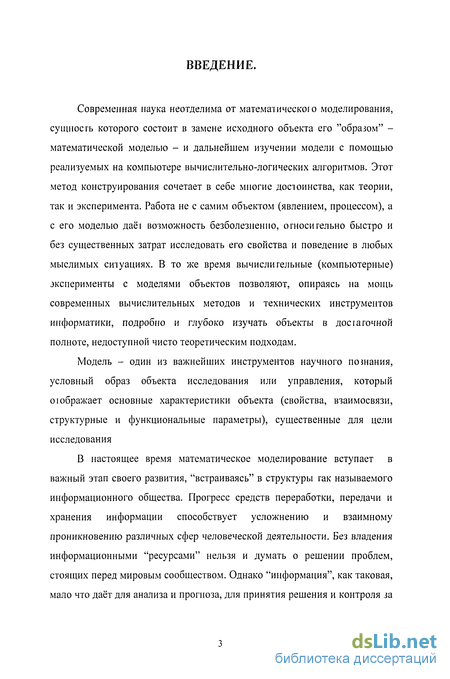 ВВЕДЕНИЕ.

Современная наука неотделима от математического моделирования, сущность которого состоит в замене исходного объекта его "образом" – математической моделью – и дальнейшем изучении модели с помощью реализуемых на компьютере вычислительно-логических алгоритмов. Этот метод конструирования сочетает в себе многие достоинства, как теории, так и эксперимента. Работа не с самим объектом (явлением, процессом), а с его моделью даёт возможность безболезненно, относительно быстро и без существенных затрат исследовать его свойства и поведение в любых мыслимых ситуациях. В то же время вычислительные (компьютерные) эксперименты с моделями объектов позволяют, опираясь на мощь современных вычислительных методов и технических инструментов информатики, подробно и глубоко изучать объекты в достаточной полноте, недоступной чисто теоретическим подходам.

Модель – один из важнейших инструментов научного познания, условный образ объекта исследования или управления, который отображает основные характеристики объекта (свойства, взаимосвязи, структурные и функциональные параметры), существенные для цели исследования

В настоящее время математическое моделирование вступает в важный этап своего развития, "встраиваясь" в структуры так называемого информационного общества. Прогресс средств переработки, передачи и хранения информации способствует усложнению и взаимному проникновению различных сфер человеческой деятельности. Без владения информационными "ресурсами" нельзя и думать о решении проблем, стоящих перед мировым сообществом. Однако "информация", как таковая, мало что даёт для анализа и прогноза, для принятия решения и контроля за

3

dsLib.net
библиотека диссертаций